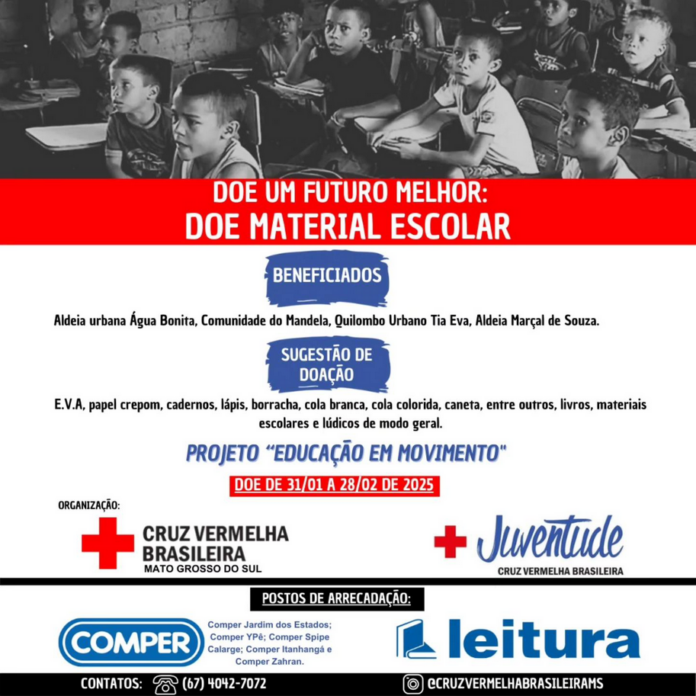 DOE UM FUTURO MELHOR:
DOE MATERIAL ESCOLAR

BENEFICIADOS

Aldeia urbana Água Bonita, Comunidade do Mandela, Quilombo Urbano Tia Eva, Aldeia Marçal de Souza.

SUGESTÃO DE DOAÇÃO

E.V.A, papel crepom, cadernos, lápis, borracha, cola branca, cola colorida, caneta, entre outros, livros, materiais escolares e lúdicos de modo geral.

PROJETO "EDUCAÇÃO EM MOVIMENTO"

DOE DE 31/01 A 28/02 DE 2025

ORGANIZAÇÃO:

CRUZ VERMELHA
BRASILEIRA
MATO GROSSO DO SUL

Juventude
CRUZ VERMELHA BRASILEIRA

POSTOS DE ARRECADAÇÃO:

COMPER

Comper Jardim dos Estados; Comper YPê; Comper Spipe Calarge; Comper Itanhangá e Comper Zahran.

leitura

CONTATOS: (67) 4042-7072

@CRUZVERMELHABRASILEIRAMS